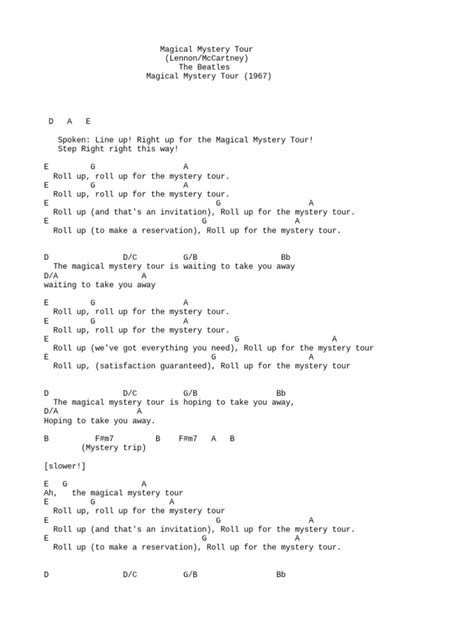 Magical Mystery Tour
(Lennon/McCartney)
The Beatles
Magical Mystery Tour (1967)

D A E

Spoken: Line up! Right up for the Magical Mystery Tour!
Step Right right this way!

E G A
Roll up, roll up for the mystery tour.
E G A
Roll up, roll up for the mystery tour.
E G A
Roll up (and that's an invitation), Roll up for the mystery tour.
E G A
Roll up (to make a reservation), Roll up for the mystery tour.

D D/C G/B Bb
The magical mystery tour is waiting to take you away
D/A A
waiting to take you away

E G A
Roll up, roll up for the mystery tour.
E G A
Roll up, roll up for the mystery tour.
E G A
Roll up (we've got everything you need), Roll up for the mystery tour
E G A
Roll up, (satisfaction guaranteed), Roll up for the mystery tour

D D/C G/B Bb
The magical mystery tour is hoping to take you away,
D/A A
Hoping to take you away.

B F#m7 B F#m7 A B
(Mystery trip)

[slower!]

E G A
Ah, the magical mystery tour
E G A
Roll up, roll up for the mystery tour
E G A
Roll up (and that's an invitation), Roll up for the mystery tour.
E G A
Roll up (to make a reservation), Roll up for the mystery tour.

D D/C G/B Bb